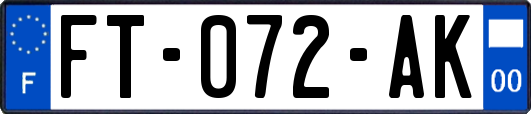 F

FT-072-AK

00